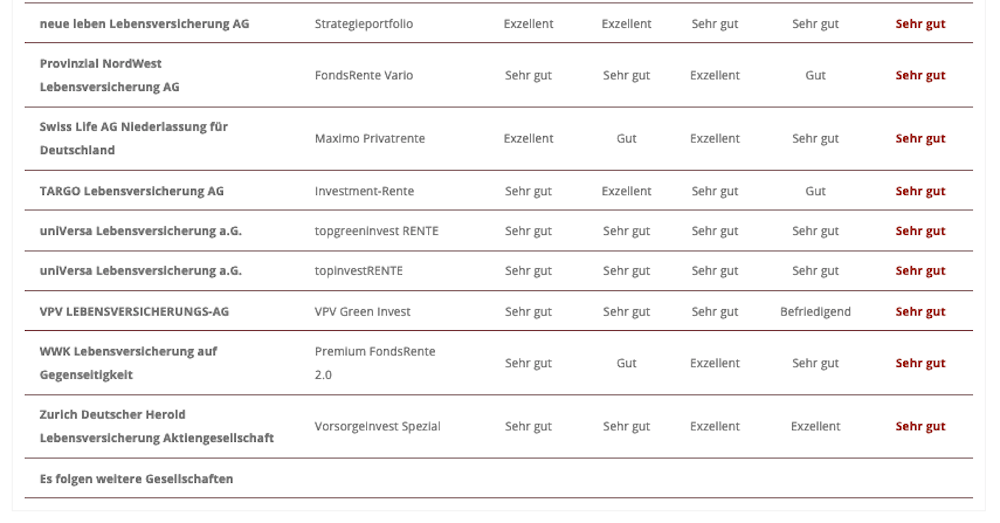 | | | | | | | |
|---|---|---|---|---|---|---|
| neue leben Lebensversicherung AG | Strategieportfolio | Exzellent | Exzellent | Sehr gut | Sehr gut | Sehr gut |
| Provinzial NordWest Lebensversicherung AG | FondsRente Vario | Sehr gut | Sehr gut | Exzellent | Gut | Sehr gut |
| Swiss Life AG Niederlassung für Deutschland | Maximo Privatrente | Exzellent | Gut | Exzellent | Sehr gut | Sehr gut |
| TARGO Lebensversicherung AG | Investment-Rente | Sehr gut | Exzellent | Sehr gut | Gut | Sehr gut |
| uniVersa Lebensversicherung a.G. | topgreeninvest RENTE | Sehr gut | Sehr gut | Sehr gut | Sehr gut | Sehr gut |
| uniVersa Lebensversicherung a.G. | topinvestRENTE | Sehr gut | Sehr gut | Sehr gut | Sehr gut | Sehr gut |
| VPV LEBENSVERSICHERUNGS-AG | VPV Green Invest | Sehr gut | Sehr gut | Sehr gut | Befriedigend | Sehr gut |
| WWK Lebensversicherung auf Gegenseitigkeit | Premium FondsRente 2.0 | Sehr gut | Gut | Exzellent | Sehr gut | Sehr gut |
| Zurich Deutscher Herold Lebensversicherung Aktiengesellschaft | Vorsorgeinvest Spezial | Sehr gut | Sehr gut | Exzellent | Exzellent | Sehr gut |
| Es folgen weitere Gesellschaften | | | | | | |